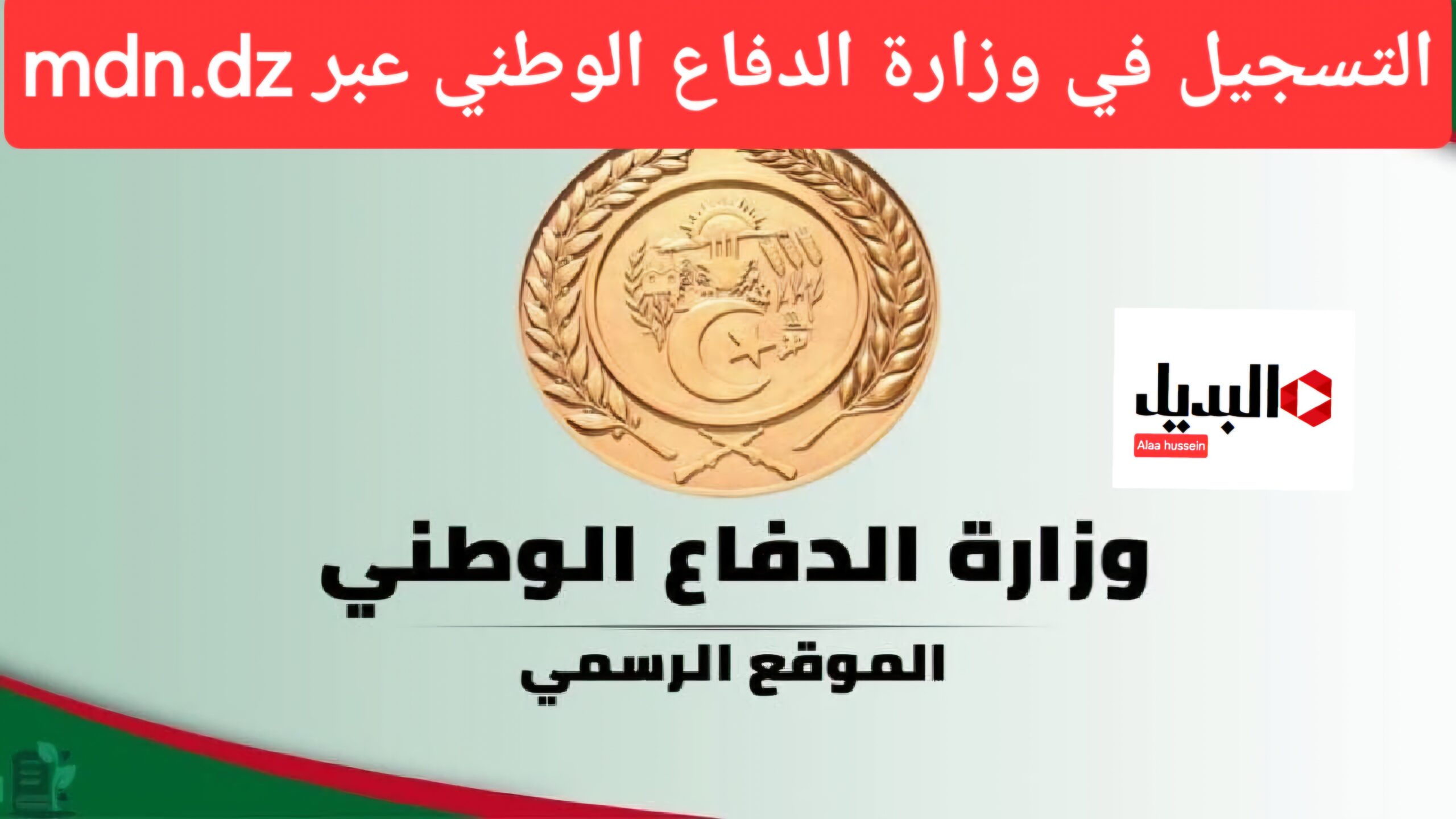 التسجيل في وزارة الدفاع الوطني عبر mdn.dz

البديل
Alaa hussein

وزارة الدفاع الوطني
الموقع الرسمي